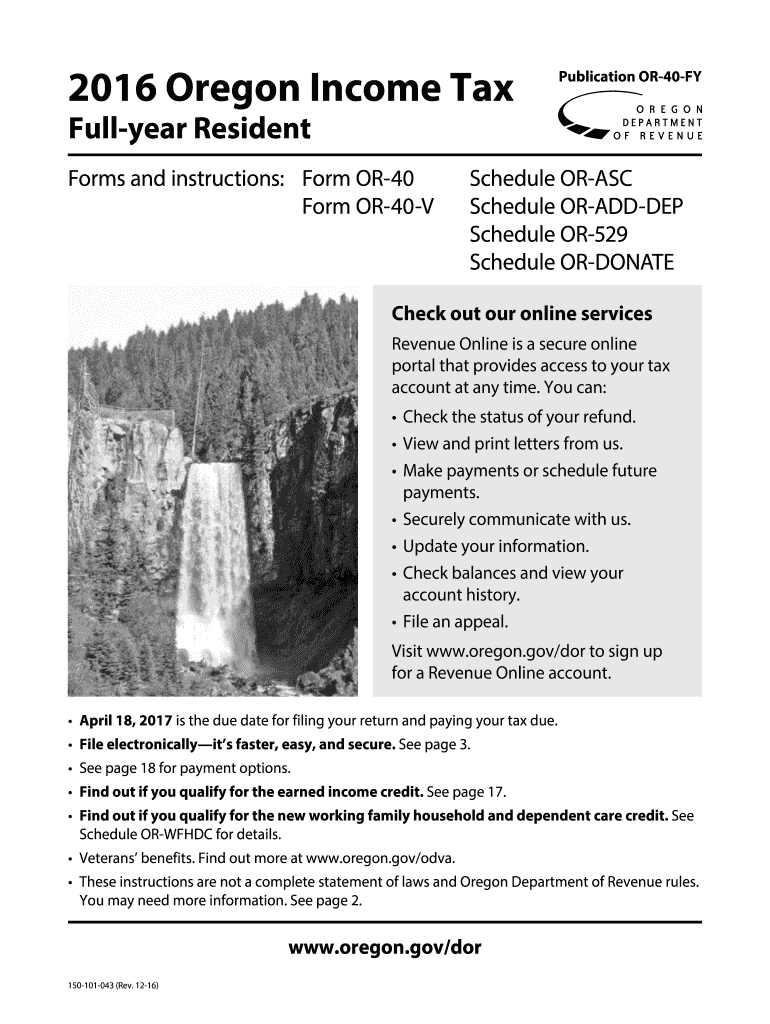 2016 Oregon Income Tax
Full-year Resident

Publication OR-40-FY

OREGON
DEPARTMENT
OF REVENUE

Forms and instructions: Form OR-40
Form OR-40-V

Schedule OR-ASC
Schedule OR-ADD-DEP
Schedule OR-529
Schedule OR-DONATE

Check out our online services

Revenue Online is a secure online portal that provides access to your tax account at any time. You can:

• Check the status of your refund.
• View and print letters from us.
• Make payments or schedule future payments.
• Securely communicate with us.
• Update your information.
• Check balances and view your account history.
• File an appeal.

Visit www.oregon.gov/dor to sign up for a Revenue Online account.

• April 18, 2017 is the due date for filing your return and paying your tax due.
• File electronically—it's faster, easy, and secure. See page 3.
• See page 18 for payment options.
• Find out if you qualify for the earned income credit. See page 17.
• Find out if you qualify for the new working family household and dependent care credit. See Schedule OR-WFHDC for details.
• Veterans' benefits. Find out more at www.oregon.gov/odva.
• These instructions are not a complete statement of laws and Oregon Department of Revenue rules. You may need more information. See page 2.

www.oregon.gov/dor

150-101-043 (Rev. 12-16)